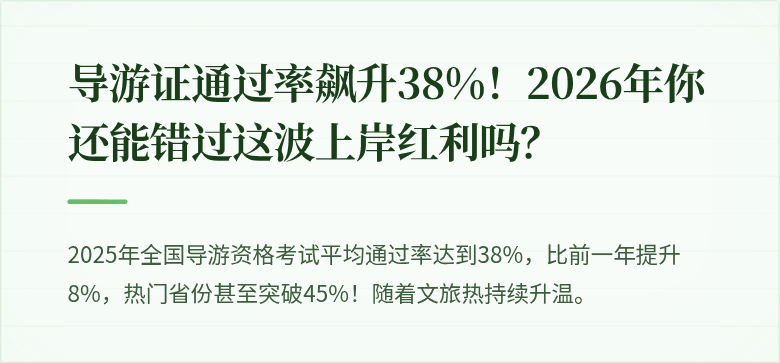 导游证通过率飙升38%！2026年你还能错过这波上岸红利吗？

2025年全国导游资格考试平均通过率达到38%，比前一年提升8%，热门省份甚至突破45%！随着文旅热持续升温。